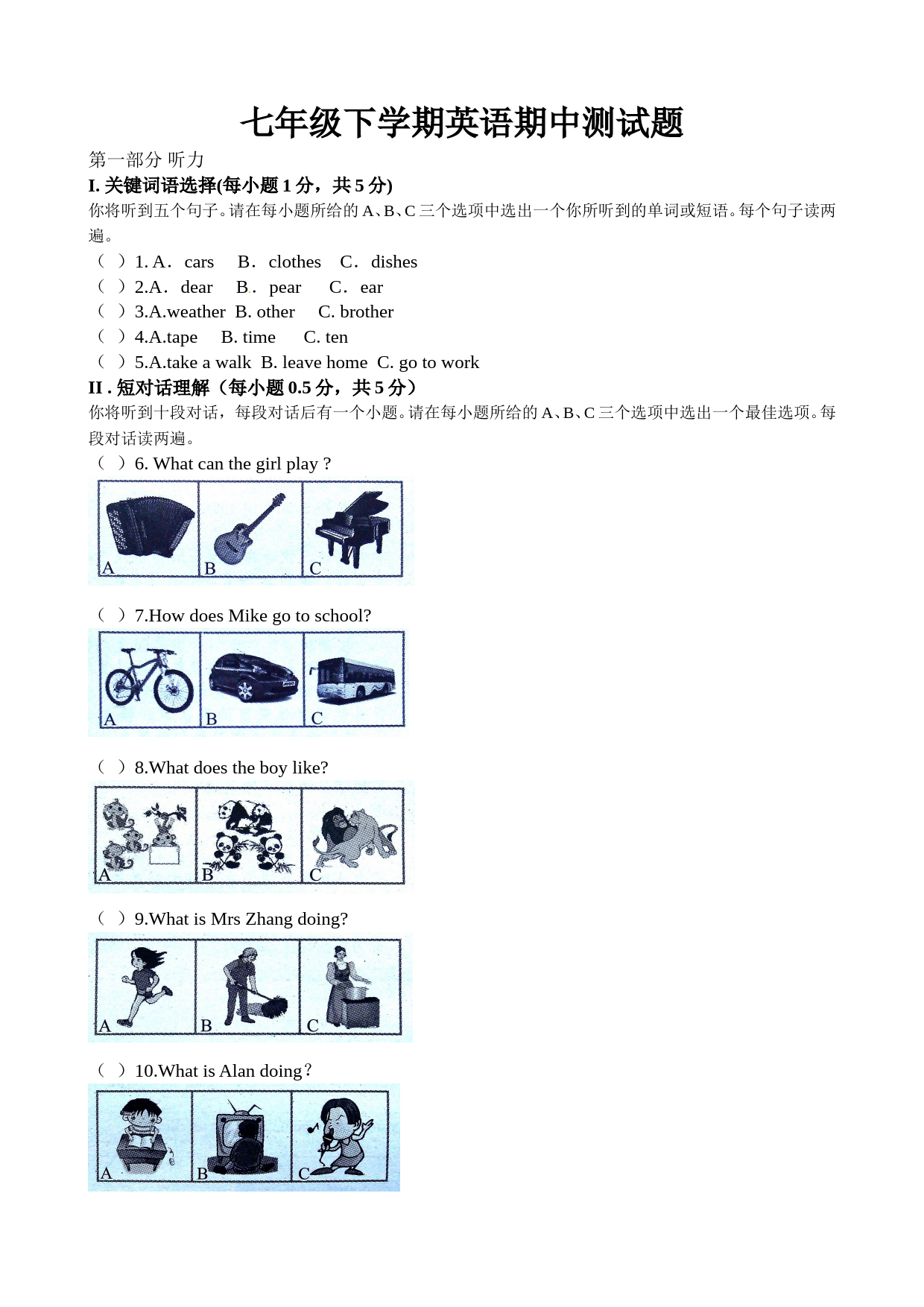 七年级下学期英语期中测试题

第一部分 听力

I. 关键词语选择(每小题 1 分，共 5 分)

你将听到五个句子。请在每小题所给的 A、B、C 三个选项中选出一个你所听到的单词或短语。每个句子读两遍。

（ ）1. A． cars B． clothes C． dishes

（ ）2.A． dear B． pear C． ear

（ ）3.A.weather B. other C. brother

（ ）4.A.tape B. time C. ten

（ ）5.A.take a walk B. leave home C. go to work

II . 短对话理解（每小题 0.5 分，共 5 分）

你将听到十段对话，每段对话后有一个小题。请在每小题所给的 A、B、C 三个选项中选出一个最佳选项。每段对话读两遍。

（ ）6. What can the girl play ?

A B C

（ ）7.How does Mike go to school?

A B C

（ ）8.What does the boy like?

A B C

（ ）9.What is Mrs Zhang doing?

A B C

（ ）10.What is Alan doing？

A B C